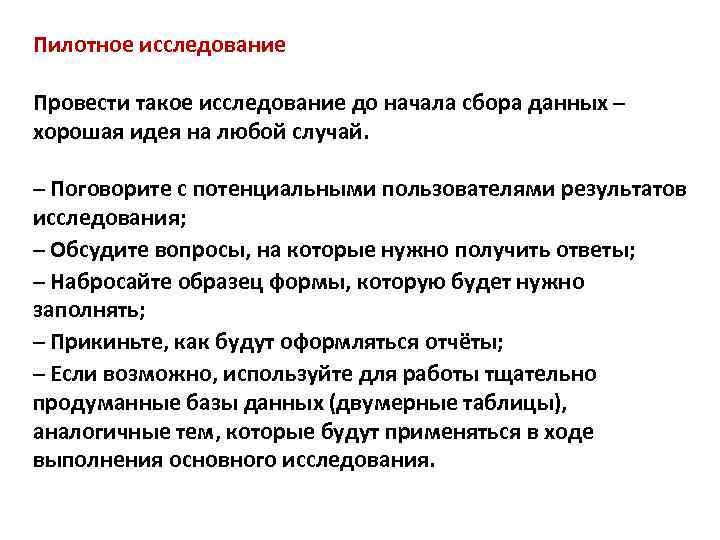 Пилотное исследование

Провести такое исследование до начала сбора данных – хорошая идея на любой случай.

– Поговорите с потенциальными пользователями результатов исследования;
– Обсудите вопросы, на которые нужно получить ответы;
– Набросайте образец формы, которую будет нужно заполнять;
– Прикиньте, как будут оформляться отчёты;
– Если возможно, используйте для работы тщательно продуманные базы данных (двумерные таблицы), аналогичные тем, которые будут применяться в ходе выполнения основного исследования.